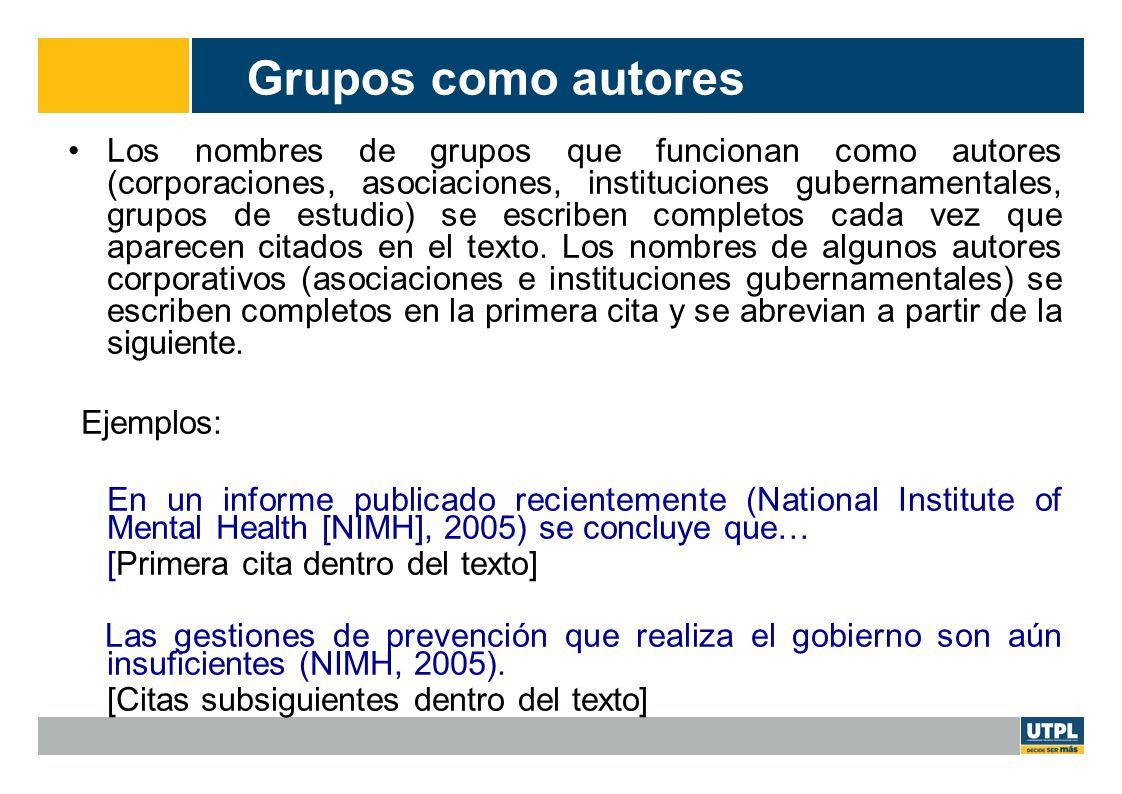 Grupos como autores

• Los nombres de grupos que funcionan como autores (corporaciones, asociaciones, instituciones gubernamentales, grupos de estudio) se escriben completos cada vez que aparecen citados en el texto. Los nombres de algunos autores corporativos (asociaciones e instituciones gubernamentales) se escriben completos en la primera cita y se abrevian a partir de la siguiente.

Ejemplos:

En un informe publicado recientemente (National Institute of Mental Health [NIMH], 2005) se concluye que…

[Primera cita dentro del texto]

Las gestiones de prevención que realiza el gobierno son aún insuficientes (NIMH, 2005).

[Citas subsiguientes dentro del texto]

UTPL
DECIDE SER más